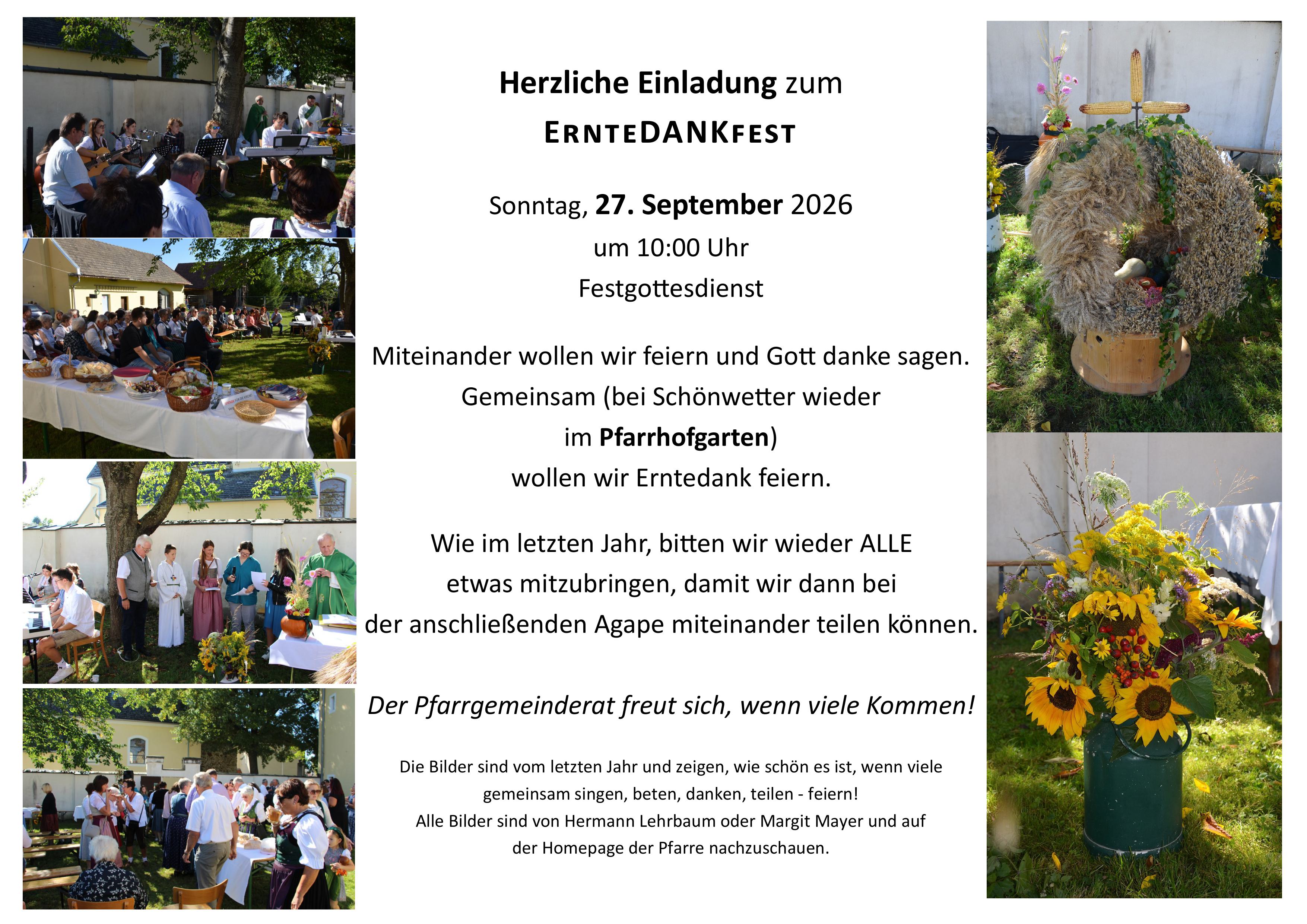 Herzliche Einladung zum
ERNTEDANKFEST

Sonntag, 27. September 2026
um 10:00 Uhr
Festgottesdienst

Miteinander wollen wir feiern und Gott danke sagen.
Gemeinsam (bei Schönwetter wieder
im Pfarrhofgarten)
wollen wir Erntedank feiern.

Wie im letzten Jahr, bitten wir wieder ALLE
etwas mitzubringen, damit wir dann bei
der anschließenden Agape miteinander teilen können.

Der Pfarrgemeinderat freut sich, wenn viele Kommen!

Die Bilder sind vom letzten Jahr und zeigen, wie schön es ist, wenn viele
gemeinsam singen, beten, danken, teilen - feiern!
Alle Bilder sind von Hermann Lehrbaum oder Margit Mayer und auf
der Homepage der Pfarre nachzuschauen.